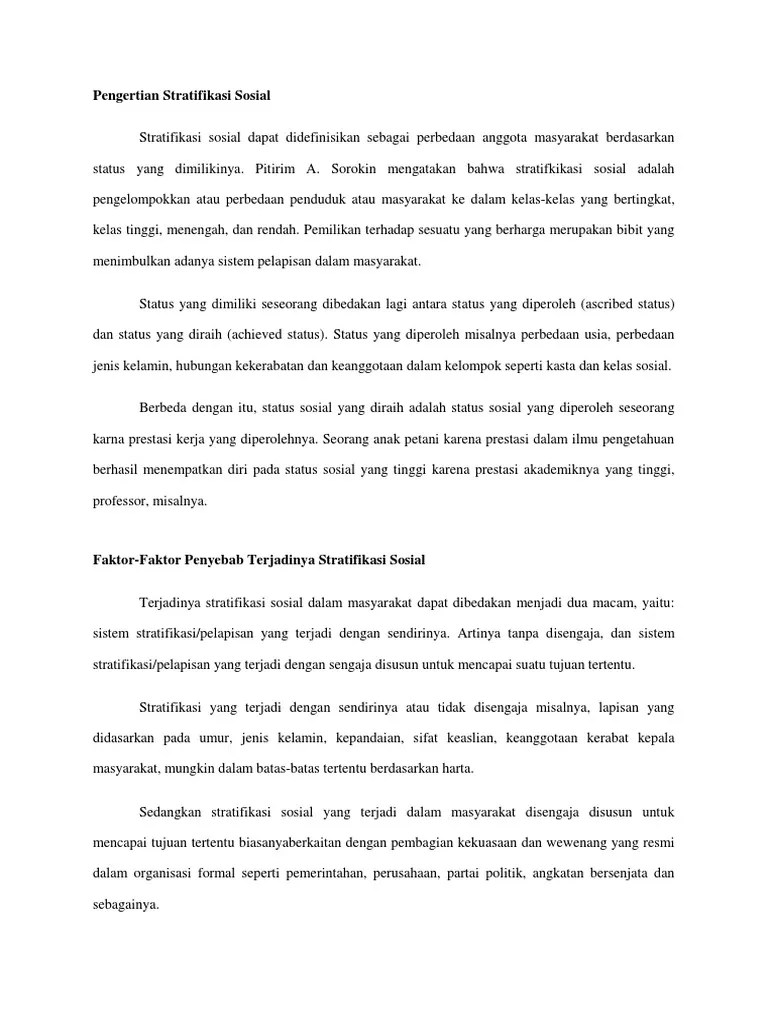 Pengertian Stratifikasi Sosial

Stratifikasi sosial dapat didefinisikan sebagai perbedaan anggota masyarakat berdasarkan status yang dimilikinya. Pitirim A. Sorokin mengatakan bahwa stratifkikasi sosial adalah pengelompokkan atau perbedaan penduduk atau masyarakat ke dalam kelas-kelas yang bertingkat, kelas tinggi, menengah, dan rendah. Pemilikan terhadap sesuatu yang berharga merupakan bibit yang menimbulkan adanya sistem pelapisan dalam masyarakat.

Status yang dimiliki seseorang dibedakan lagi antara status yang diperoleh (ascribed status) dan status yang diraih (achieved status). Status yang diperoleh misalnya perbedaan usia, perbedaan jenis kelamin, hubungan kekerabatan dan keanggotaan dalam kelompok seperti kasta dan kelas sosial.

Berbeda dengan itu, status sosial yang diraih adalah status sosial yang diperoleh seseorang karna prestasi kerja yang diperolehnya. Seorang anak petani karena prestasi dalam ilmu pengetahuan berhasil menempatkan diri pada status sosial yang tinggi karena prestasi akademiknya yang tinggi, professor, misalnya.

Faktor-Faktor Penyebab Terjadinya Stratifikasi Sosial

Terjadinya stratifikasi sosial dalam masyarakat dapat dibedakan menjadi dua macam, yaitu: sistem stratifikasi/pelapisan yang terjadi dengan sendirinya. Artinya tanpa disengaja, dan sistem stratifikasi/pelapisan yang terjadi dengan sengaja disusun untuk mencapai suatu tujuan tertentu.

Stratifikasi yang terjadi dengan sendirinya atau tidak disengaja misalnya, lapisan yang didasarkan pada umur, jenis kelamin, kepandaian, sifat keaslian, keanggotaan kerabat kepala masyarakat, mungkin dalam batas-batas tertentu berdasarkan harta.

Sedangkan stratifikasi sosial yang terjadi dalam masyarakat disengaja disusun untuk mencapai tujuan tertentu biasanyaberkaitan dengan pembagian kekuasaan dan wewenang yang resmi dalam organisasi formal seperti pemerintahan, perusahaan, partai politik, angkatan bersenjata dan sebagainya.